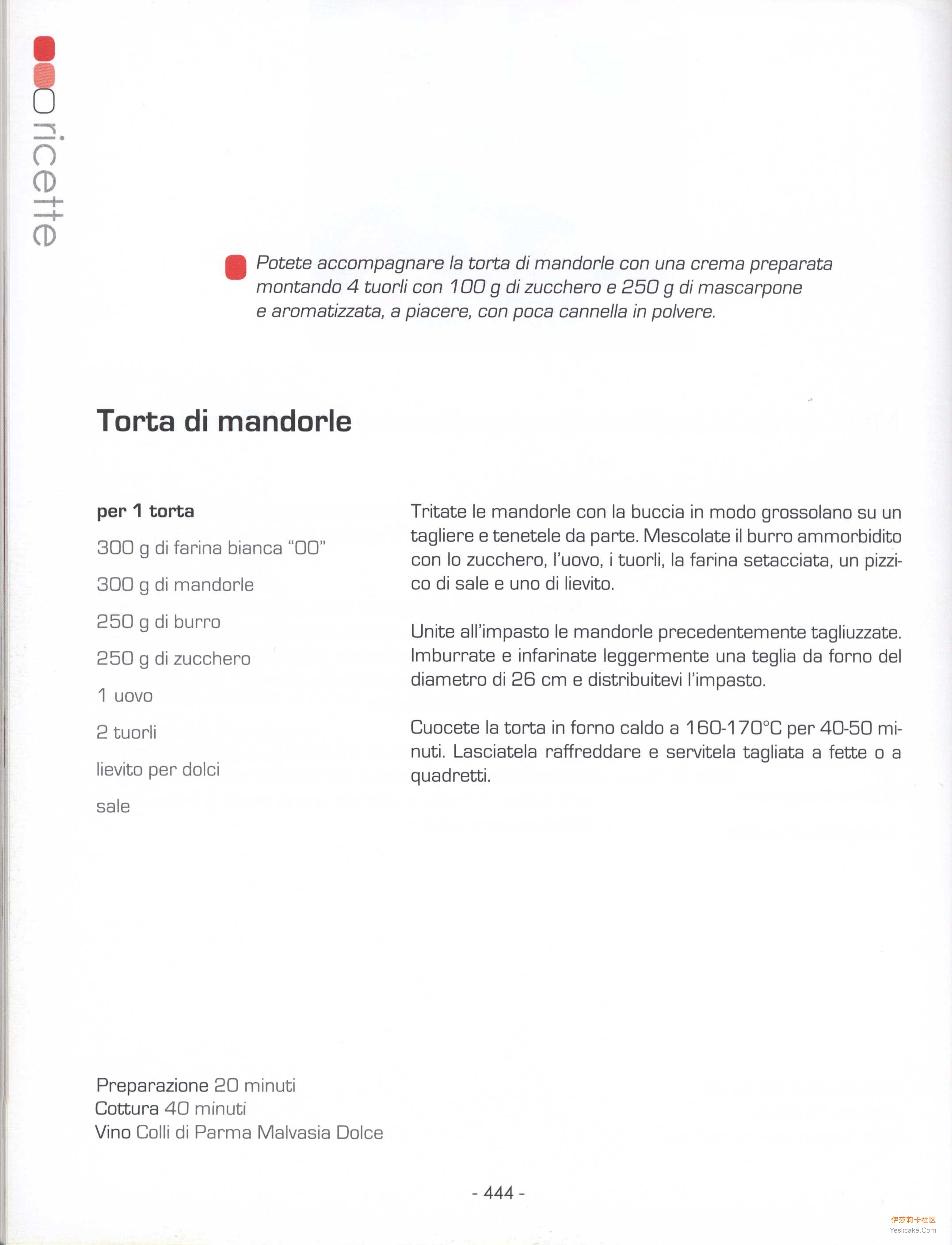 ricette

Potete accompagnare la torta di mandorle con una crema preparata montando 4 tuorli con 100 g di zucchero e 250 g di mascarpone e aromatizzata, a piacere, con poca cannella in polvere.

Torta di mandorle

per 1 torta
300 g di farina bianca "00"
300 g di mandorle
250 g di burro
250 g di zucchero
1 uovo
2 tuorli
lievito per dolci
sale

Tritate le mandorle con la buccia in modo grossolano su un tagliere e tenetele da parte. Mescolate il burro ammorbidito con lo zucchero, l'uovo, i tuorli, la farina setacciata, un pizzico di sale e uno di lievito.

Unite all'impasto le mandorle precedentemente tagliuzzate. Imburrate e infarinate leggermente una teglia da forno del diametro di 26 cm e distribuitevi l'impasto.

Cuocete la torta in forno caldo a 160-170°C per 40-50 minuti. Lasciatela raffreddare e servitela tagliata a fette o a quadretti.

Preparazione 20 minuti
Cottura 40 minuti
Vino Colli di Parma Malvasia Dolce

- 444 -

伊莎莉卡社区
Yeslicake.Com